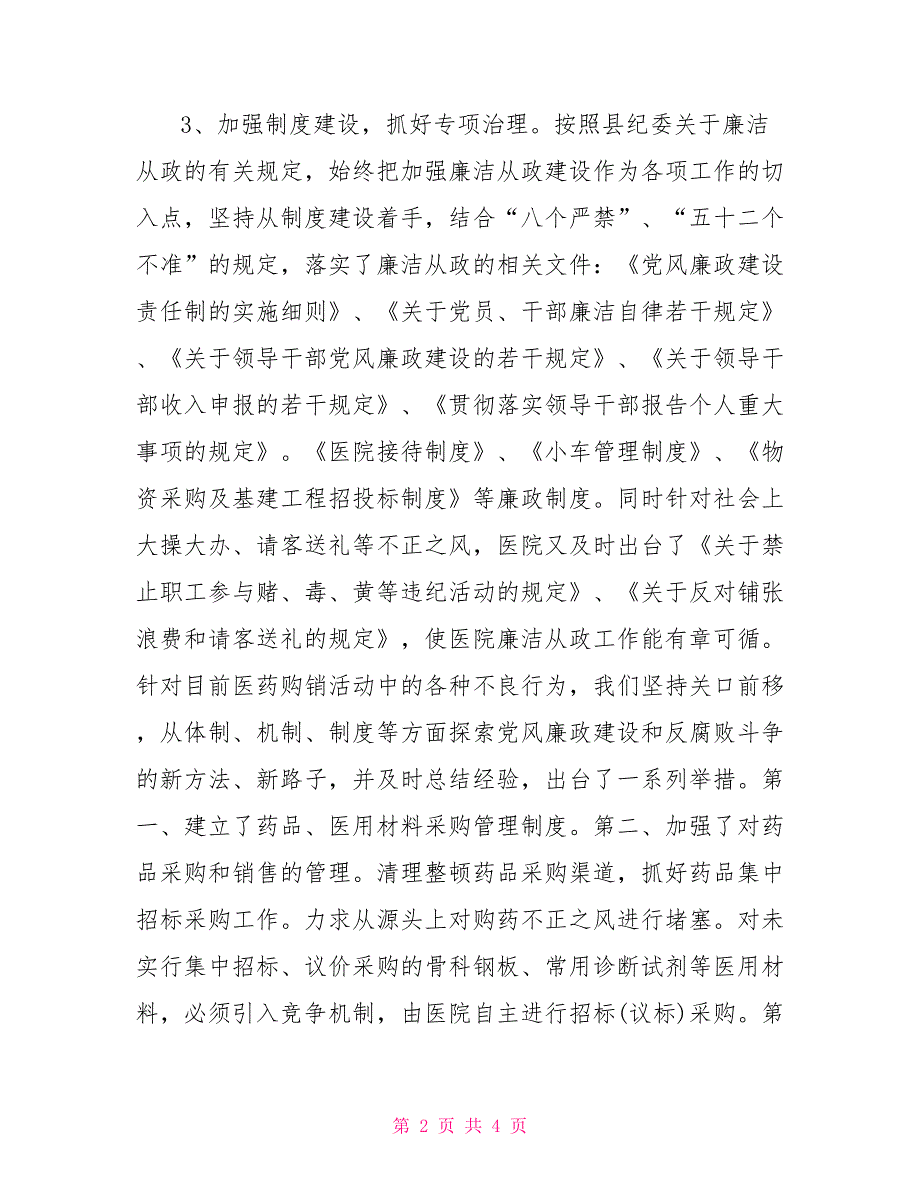 3、加强制度建设，抓好专项治理。按照县纪委关于廉洁从政的有关规定，始终把加强廉洁从政建设作为各项工作的切入点，坚持从制度建设着手，结合“八个严禁”、“五十二个不准”的规定，落实了廉洁从政的相关文件：《党风廉政建设责任制的实施细则》、《关于党员、干部廉洁自律若干规定》、《关于领导干部党风廉政建设的若干规定》、《关于领导干部收入申报的若干规定》、《贯彻落实领导干部报告个人重大事项的规定》。《医院接待制度》、《小车管理制度》、《物资采购及基建工程招投标制度》等廉政制度。同时针对社会上大操大办、请客送礼等不正之风，医院又及时出台了《关于禁止职工参与赌、毒、黄等违纪活动的规定》、《关于反对铺张浪费和请客送礼的规定》，使医院廉洁从政工作能有章可循。针对目前医药购销活动中的各种不良行为，我们坚持关口前移，从体制、机制、制度等方面探索党风廉政建设和反腐败斗争的新方法、新路子，并及时总结经验，出台了一系列举措。第一、建立了药品、医用材料采购管理制度。第二、加强了对药品采购和销售的管理。清理整顿药品采购渠道，抓好药品集中招标采购工作。力求从源头上对购药不正之风进行堵塞。对未实行集中招标、议价采购的骨科钢板、常用诊断试剂等医用材料，必须引入竞争机制，由医院自主进行招标(议标)采购。第

第 2 页 共 4 页